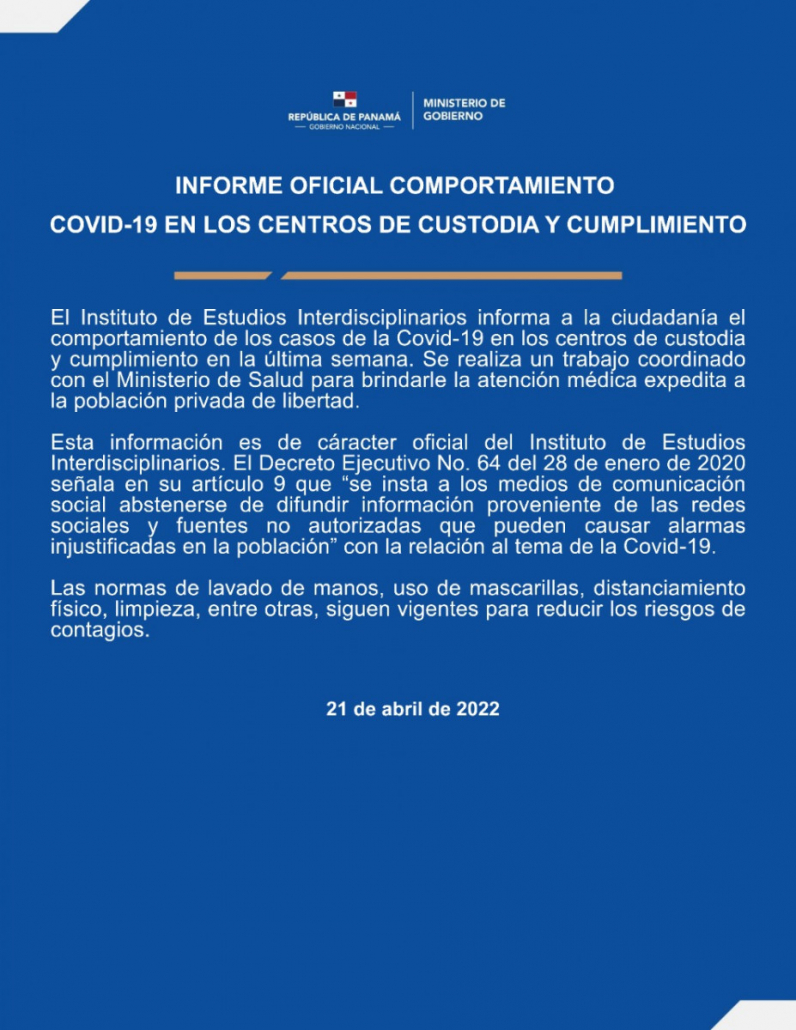 REPÚBLICA DE PANAMÁ
— GOBIERNO NACIONAL —

MINISTERIO DE GOBIERNO

INFORME OFICIAL COMPORTAMIENTO
COVID-19 EN LOS CENTROS DE CUSTODIA Y CUMPLIMIENTO

El Instituto de Estudios Interdisciplinarios informa a la ciudadanía el comportamiento de los casos de la Covid-19 en los centros de custodia y cumplimiento en la última semana. Se realiza un trabajo coordinado con el Ministerio de Salud para brindarle la atención médica expedita a la población privada de libertad.

Esta información es de cáracter oficial del Instituto de Estudios Interdisciplinarios. El Decreto Ejecutivo No. 64 del 28 de enero de 2020 señala en su artículo 9 que "se insta a los medios de comunicación social abstenerse de difundir información proveniente de las redes sociales y fuentes no autorizadas que pueden causar alarmas injustificadas en la población" con la relación al tema de la Covid-19.

Las normas de lavado de manos, uso de mascarillas, distanciamiento físico, limpieza, entre otras, siguen vigentes para reducir los riesgos de contagios.

21 de abril de 2022